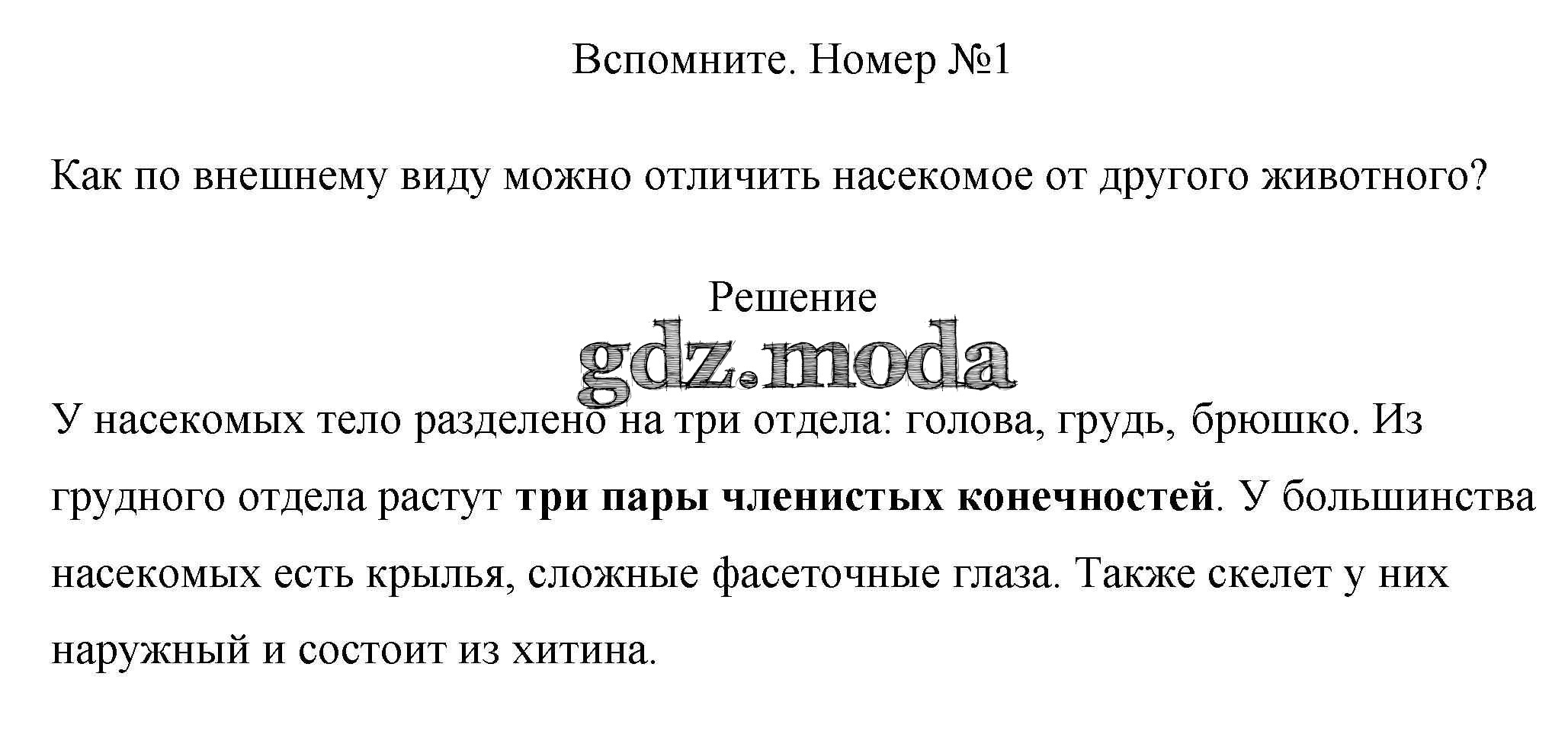 Вспомните. Номер №1

Как по внешнему виду можно отличить насекомое от другого животного?

Решение

У насекомых тело разделено на три отдела: голова, грудь, брюшко. Из грудного отдела растут три пары членистых конечностей. У большинства насекомых есть крылья, сложные фасеточные глаза. Также скелет у них наружный и состоит из хитина.

gdz.moda